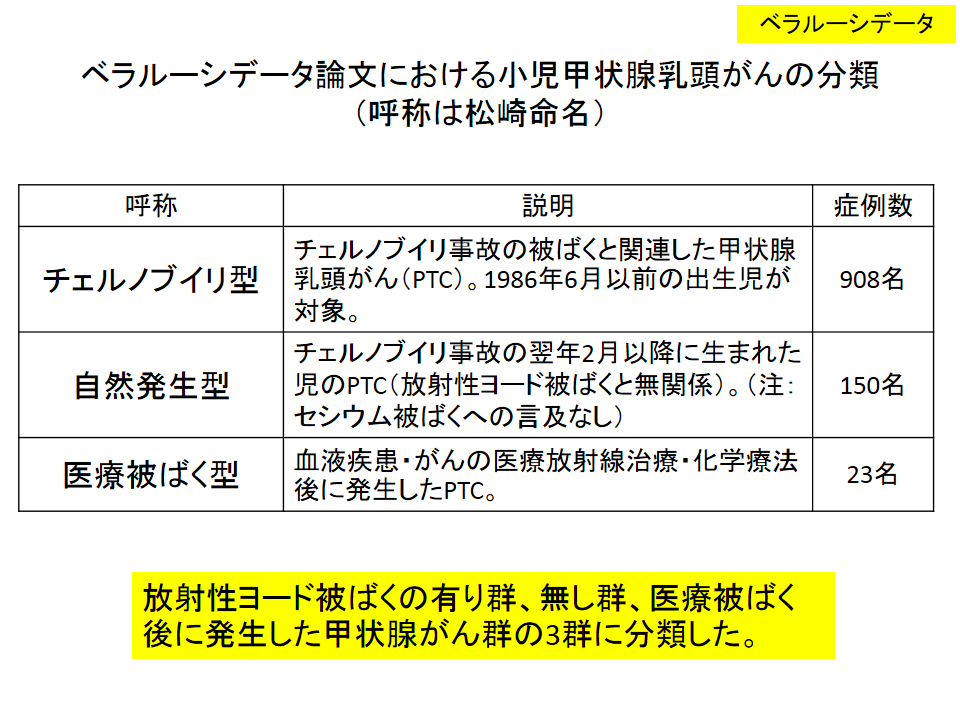 ベラルーシデータ

ベラルーシデータ論文における小児甲状腺乳頭がんの分類
（呼称は松崎命名）

| 呼称 | 説明 | 症例数 |
|---|---|---|
| チェルノブイリ型 | チェルノブイリ事故の被ばくと関連した甲状腺乳頭がん（PTC）。1986年6月以前の出生児が対象。 | 908名 |
| 自然発生型 | チェルノブイリ事故の翌年2月以降に生まれた児のPTC（放射性ヨード被ばくと無関係）。（注：セシウム被ばくへの言及なし） | 150名 |
| 医療被ばく型 | 血液疾患・がんの医療放射線治療・化学療法後に発生したPTC。 | 23名 |

放射性ヨード被ばくの有り群、無し群、医療被ばく後に発生した甲状腺がん群の3群に分類した。